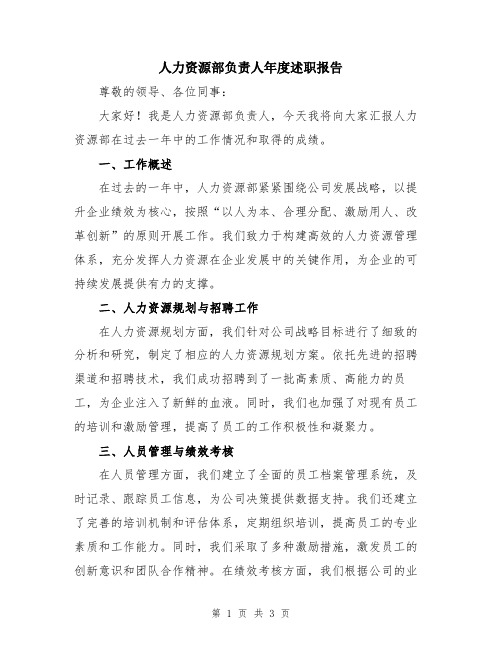 人力资源部负责人年度述职报告

尊敬的领导、各位同事：

大家好！我是人力资源部负责人，今天我将向大家汇报人力资源部在过去一年中的工作情况和取得的成绩。

一、工作概述

在过去的一年中，人力资源部紧紧围绕公司发展战略，以提升企业绩效为核心，按照“以人为本、合理分配、激励用人、改革创新”的原则开展工作。我们致力于构建高效的人力资源管理体系，充分发挥人力资源在企业发展中的关键作用，为企业的可持续发展提供有力的支撑。

二、人力资源规划与招聘工作

在人力资源规划方面，我们针对公司战略目标进行了细致的分析和研究，制定了相应的人力资源规划方案。依托先进的招聘渠道和招聘技术，我们成功招聘到了一批高素质、高能力的员工，为企业注入了新鲜的血液。同时，我们也加强了对现有员工的培训和激励管理，提高了员工的工作积极性和凝聚力。

三、人员管理与绩效考核

在人员管理方面，我们建立了全面的员工档案管理系统，及时记录、跟踪员工信息，为公司决策提供数据支持。我们还建立了完善的培训机制和评估体系，定期组织培训，提高员工的专业素质和工作能力。同时，我们采取了多种激励措施，激发员工的创新意识和团队合作精神。在绩效考核方面，我们根据公司的业

第 1 页 共 3 页